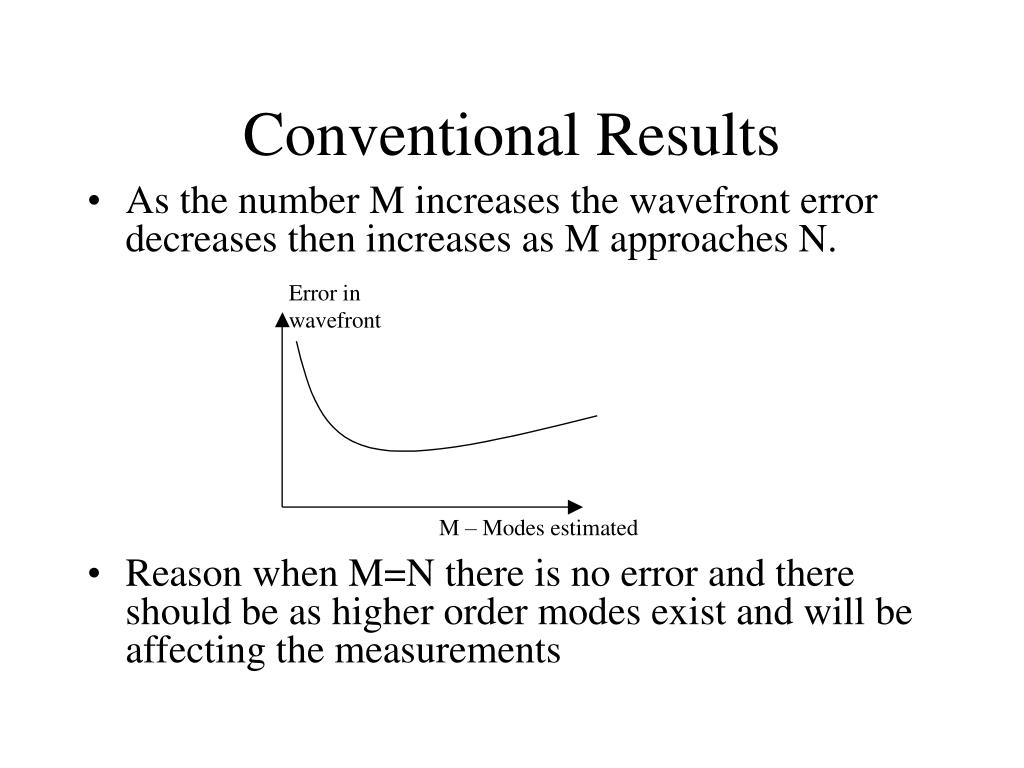 Conventional Results

• As the number M increases the wavefront error decreases then increases as M approaches N.

Error in wavefront

M – Modes estimated

• Reason when M=N there is no error and there should be as higher order modes exist and will be affecting the measurements